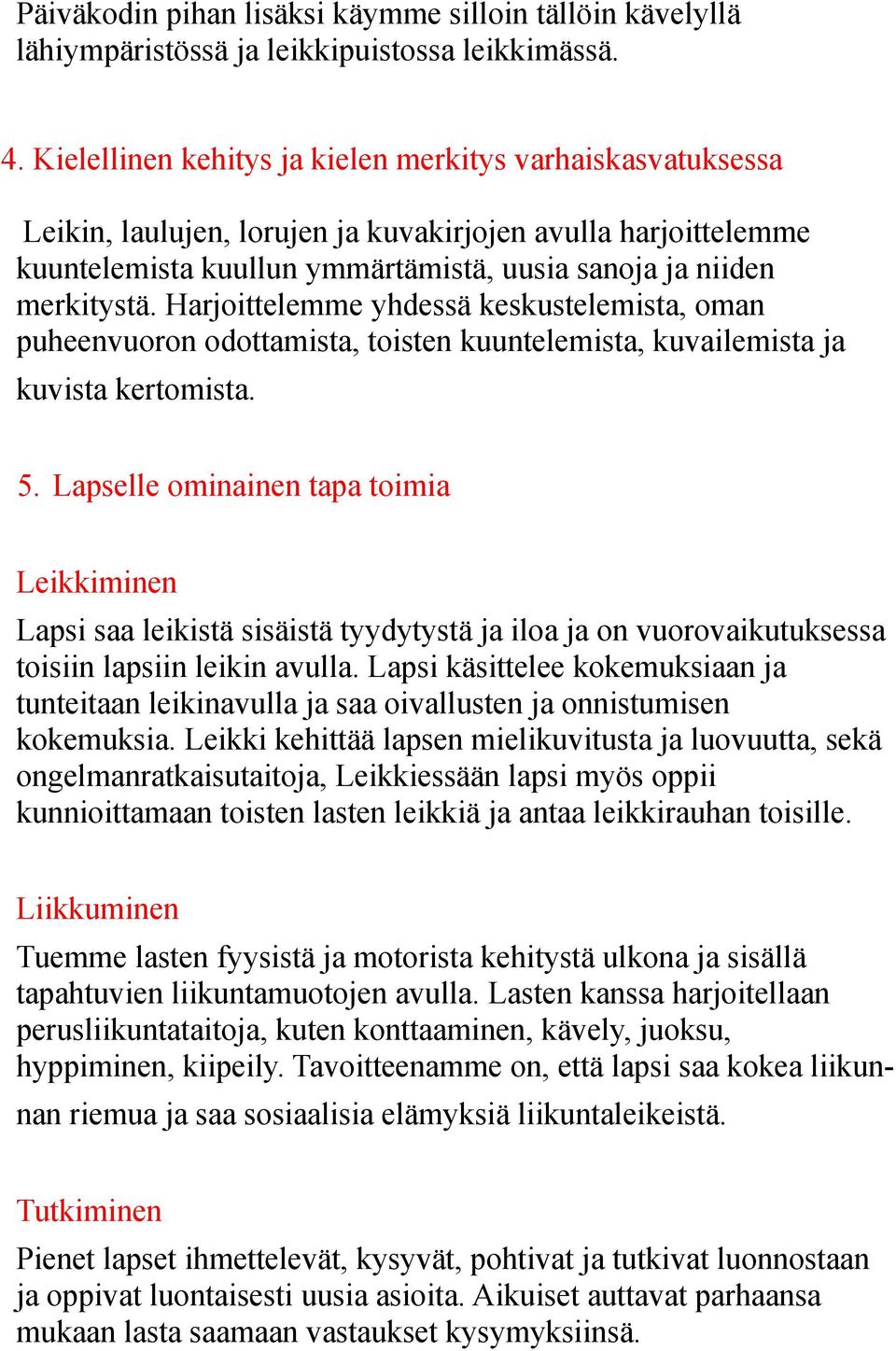 Päiväkodin pihan lisäksi käymme silloin tällöin kävelyllä lähiympäristössä ja leikkipuistossa leikkimässä.

4. Kielellinen kehitys ja kielen merkitys varhaiskasvatuksessa

Leikin, laulujen, lorujen ja kuvakirjojen avulla harjoittelemme kuuntelemista kuullun ymmärtämistä, uusia sanoja ja niiden merkitystä. Harjoittelemme yhdessä keskustelemista, oman puheenvuoron odottamista, toisten kuuntelemista, kuvailemista ja kuvista kertomista.

5. Lapselle ominainen tapa toimia

Leikkiminen

Lapsi saa leikistä sisäistä tyydytystä ja iloa ja on vuorovaikutuksessa toisiin lapsiin leikin avulla. Lapsi käsittelee kokemuksiaan ja tunteitaan leikinavulla ja saa oivallusten ja onnistumisen kokemuksia. Leikki kehittää lapsen mielikuvitusta ja luovuutta, sekä ongelmanratkaisutaitoja, Leikkiessään lapsi myös oppii kunnioittamaan toisten lasten leikkiä ja antaa leikkirauhan toisille.

Liikkuminen

Tuemme lasten fyysistä ja motorista kehitystä ulkona ja sisällä tapahtuvien liikuntamuotojen avulla. Lasten kanssa harjoitellaan perusliikuntataitoja, kuten konttaaminen, kävely, juoksu, hyppiminen, kiipeily. Tavoitteenamme on, että lapsi saa kokea liikunnan riemua ja saa sosiaalisia elämyksiä liikuntaleikeistä.

Tutkiminen

Pienet lapset ihmettelevät, kysyvät, pohtivat ja tutkivat luonnostaan ja oppivat luontaisesti uusia asioita. Aikuiset auttavat parhaansa mukaan lasta saamaan vastaukset kysymyksiinsä.